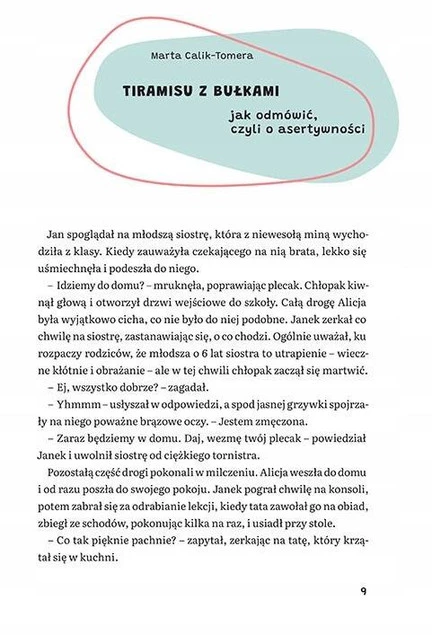 Marta Calik-Tomera

TIRAMISU Z BUŁKAMI

jak odmówić, czyli o asertywności

Jan spoglądał na młodszą siostrę, która z niewesołą miną wychodziła z klasy. Kiedy zauważyła czekającego na nią brata, lekko się uśmiechnęła i podeszła do niego.

– Idziemy do domu? – mruknęła, poprawiając plecak. Chłopak kiwnął głową i otworzył drzwi wejściowe do szkoły. Całą drogę Alicja była wyjątkowo cicha, co nie było do niej podobne. Janek zerkał co chwilę na siostrę, zastanawiając się, o co chodzi. Ogólnie uważał, ku rozpaczy rodziców, że młodsza o 6 lat siostra to utrapienie – wieczne kłótnie i obrażanie – ale w tej chwili chłopak zaczął się martwić.

– Ej, wszystko dobrze? – zagadał.

– Yhmmm – usłyszał w odpowiedzi, a spod jasnej grzywki spojrzały na niego poważne brązowe oczy. – Jestem zmęczona.

– Zaraz będziemy w domu. Daj, wezmę twój plecak – powiedział Janek i uwolnił siostrę od ciężkiego tornistra.

Pozostałą część drogi pokonali w milczeniu. Alicja weszła do domu i od razu poszła do swojego pokoju. Janek pograł chwilę na konsoli, potem zabrał się za odrabianie lekcji, kiedy tata zawołał go na obiad, zbiegł ze schodów, pokonując kilka na raz, i usiadł przy stole.

– Co tak pięknie pachnie? – zapytał, zerkając na tatę, który krzątał się w kuchni.

9